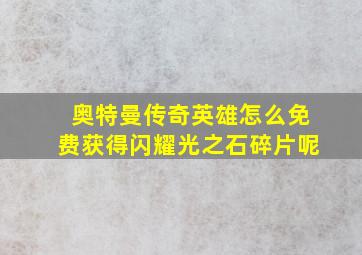 奥特曼传奇英雄怎么免费获得闪耀光之石碎片呢